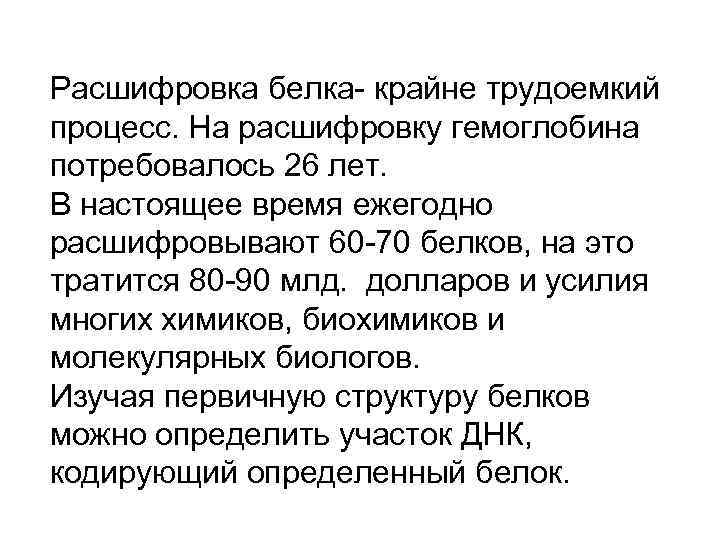 Расшифровка белка- крайне трудоемкий процесс. На расшифровку гемоглобина потребовалось 26 лет.
В настоящее время ежегодно расшифровывают 60-70 белков, на это тратится 80-90 млд.  долларов и усилия многих химиков, биохимиков и молекулярных биологов.
Изучая первичную структуру белков можно определить участок ДНК, кодирующий определенный белок.